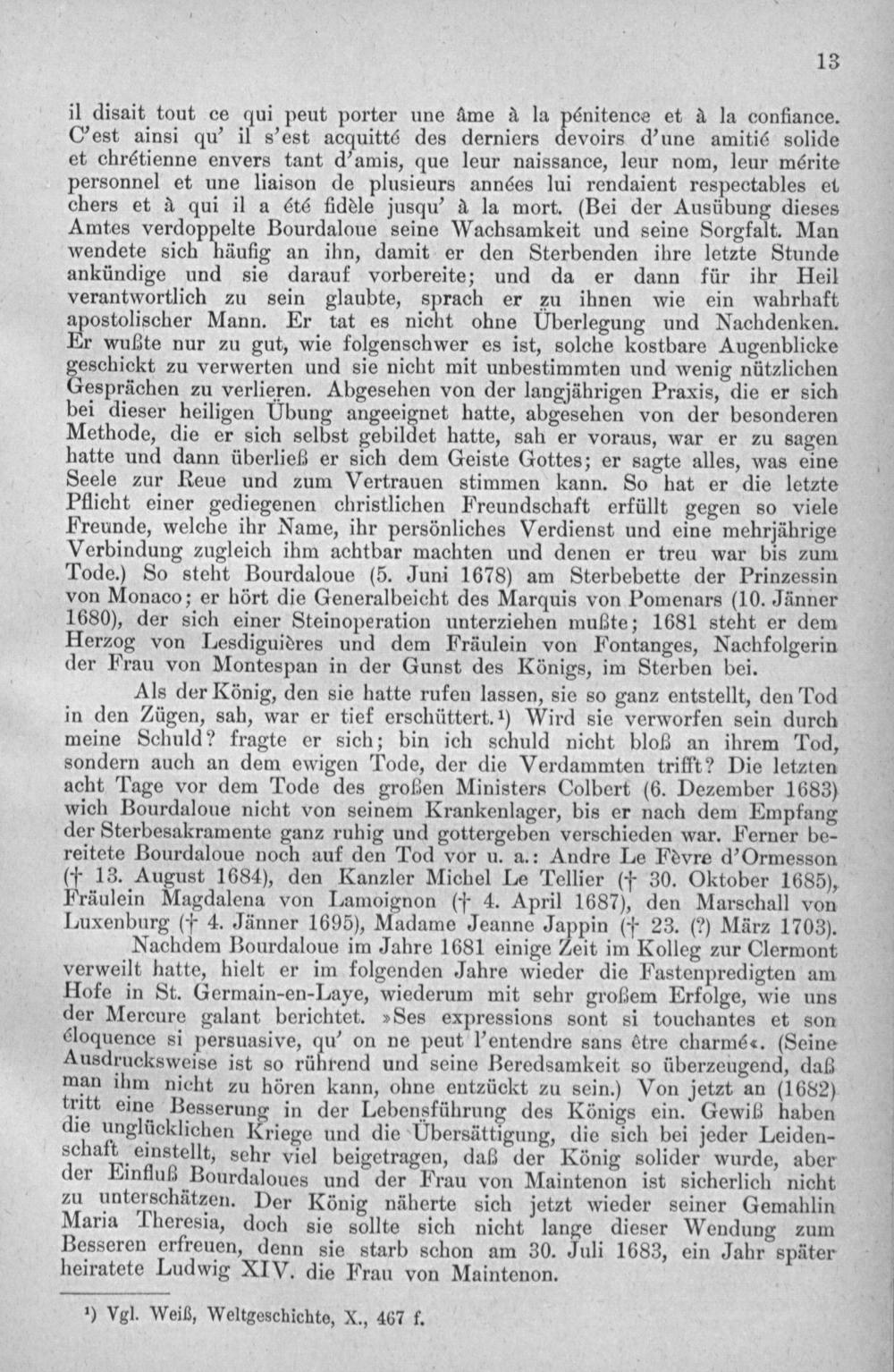 13

il disait tout ce qui peut porter une âme à la pénitence et à la confiance. C'est ainsi qu' il s'est acquitté des derniers devoirs d'une amitié solide et chrétienne envers tant d'amis, que leur naissance, leur nom, leur mérite personnel et une liaison de plusieurs années lui rendaient respectables et chers et à qui il a été fidèle jusqu' à la mort. (Bei der Ausübung dieses Amtes verdoppelte Bourdaloue seine Wachsamkeit und seine Sorgfalt. Man wendete sich häufig an ihn, damit er den Sterbenden ihre letzte Stunde ankündige und sie darauf vorbereite; und da er dann für ihr Heil verantwortlich zu sein glaubte, sprach er zu ihnen wie ein wahrhaft apostolischer Mann. Er tat es nicht ohne Überlegung und Nachdenken. Er wußte nur zu gut, wie folgenschwer es ist, solche kostbare Augenblicke geschickt zu verwerten und sie nicht mit unbestimmten und wenig nützlichen Gesprächen zu verlieren. Abgesehen von der langjährigen Praxis, die er sich bei dieser heiligen Übung angeeignet hatte, abgesehen von der besonderen Methode, die er sich selbst gebildet hatte, sah er voraus, war er zu sagen hatte und dann überließ er sich dem Geiste Gottes; er sagte alles, was eine Seele zur Reue und zum Vertrauen stimmen kann. So hat er die letzte Pflicht einer gediegenen christlichen Freundschaft erfüllt gegen so viele Freunde, welche ihr Name, ihr persönliches Verdienst und eine mehrjährige Verbindung zugleich ihm achtbar machten und denen er treu war bis zum Tode.) So steht Bourdaloue (5. Juni 1678) am Sterbebette der Prinzessin von Monaco; er hört die Generalbeicht des Marquis von Pomenars (10. Jänner 1680), der sich einer Steinoperation unterziehen mußte; 1681 steht er dem Herzog von Lesdiguières und dem Fräulein von Fontanges, Nachfolgerin der Frau von Montespan in der Gunst des Königs, im Sterben bei.

Als der König, den sie hatte rufen lassen, sie so ganz entstellt, den Tod in den Zügen, sah, war er tief erschüttert.¹) Wird sie verworfen sein durch meine Schuld? fragte er sich; bin ich schuld nicht bloß an ihrem Tod, sondern auch an dem ewigen Tode, der die Verdammten trifft? Die letzten acht Tage vor dem Tode des großen Ministers Colbert (6. Dezember 1683) wich Bourdaloue nicht von seinem Krankenlager, bis er nach dem Empfang der Sterbesakramente ganz ruhig und gottergeben verschieden war. Ferner bereitete Bourdaloue noch auf den Tod vor u. a.: Andre Le Fèvre d'Ormesson († 13. August 1684), den Kanzler Michel Le Tellier († 30. Oktober 1685), Fräulein Magdalena von Lamoignon († 4. April 1687), den Marschall von Luxenburg († 4. Jänner 1695), Madame Jeanne Jappin († 23. (?) März 1703).

Nachdem Bourdaloue im Jahre 1681 einige Zeit im Kolleg zur Clermont verweilt hatte, hielt er im folgenden Jahre wieder die Fastenpredigten am Hofe in St. Germain-en-Laye, wiederum mit sehr großem Erfolge, wie uns der Mercure galant berichtet. »Ses expressions sont si touchantes et son éloquence si persuasive, qu' on ne peut l'entendre sans être charmé«. (Seine Ausdrucksweise ist so rührend und seine Beredsamkeit so überzeugend, daß man ihm nicht zu hören kann, ohne entzückt zu sein.) Von jetzt an (1682) tritt eine Besserung in der Lebensführung des Königs ein. Gewiß haben die unglücklichen Kriege und die Übersättigung, die sich bei jeder Leidenschaft einstellt, sehr viel beigetragen, daß der König solider wurde, aber der Einfluß Bourdaloues und der Frau von Maintenon ist sicherlich nicht zu unterschätzen. Der König näherte sich jetzt wieder seiner Gemahlin Maria Theresia, doch sie sollte sich nicht lange dieser Wendung zum Besseren erfreuen, denn sie starb schon am 30. Juli 1683, ein Jahr später heiratete Ludwig XIV. die Frau von Maintenon.

¹) Vgl. Weiß, Weltgeschichte, X., 467 f.